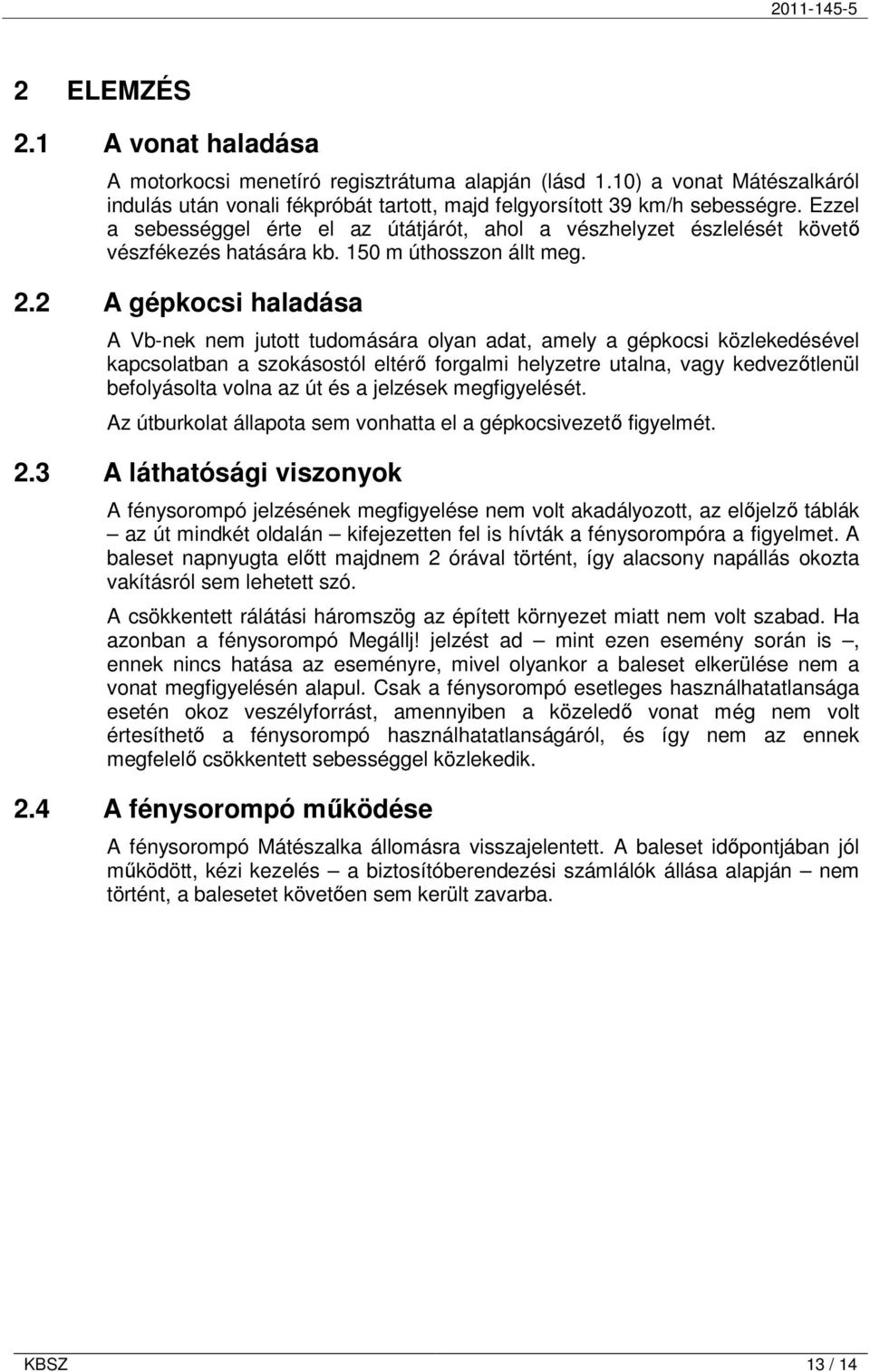 2011-145-5

2 ELEMZÉS

2.1 A vonat haladása

A motorkocsi menetíró regisztrátuma alapján (lásd 1.10) a vonat Mátészalkáról indulás után vonali fékpróbát tartott, majd felgyorsított 39 km/h sebességre. Ezzel a sebességgel érte el az útátjárót, ahol a vészhelyzet észlelését követő vészfékezés hatására kb. 150 m úthosszon állt meg.

2.2 A gépkocsi haladása

A Vb-nek nem jutott tudomására olyan adat, amely a gépkocsi közlekedésével kapcsolatban a szokásostól eltérő forgalmi helyzetre utalna, vagy kedvezőtlenül befolyásolta volna az út és a jelzések megfigyelését.

Az útburkolat állapota sem vonhatta el a gépkocsivezető figyelmét.

2.3 A láthatósági viszonyok

A fénysorompó jelzésének megfigyelése nem volt akadályozott, az előjelző táblák – az út mindkét oldalán – kifejezetten fel is hívták a fénysorompóra a figyelmet. A baleset napnyugta előtt majdnem 2 órával történt, így alacsony napállás okozta vakításról sem lehetett szó.

A csökkentett rálátási háromszög az épített környezet miatt nem volt szabad. Ha azonban a fénysorompó Megállj! jelzést ad – mint ezen esemény során is –, ennek nincs hatása az eseményre, mivel olyankor a baleset elkerülése nem a vonat megfigyelésén alapul. Csak a fénysorompó esetleges használhatatlansága esetén okoz veszélyforrást, amennyiben a közeledő vonat még nem volt értesíthető a fénysorompó használhatatlanságáról, és így nem az ennek megfelelő csökkentett sebességgel közlekedik.

2.4 A fénysorompó működése

A fénysorompó Mátészalka állomásra visszajelentett. A baleset időpontjában jól működött, kézi kezelés – a biztosítóberendezési számlálók állása alapján – nem történt, a balesetet követően sem került zavarba.

KBSZ 13 / 14